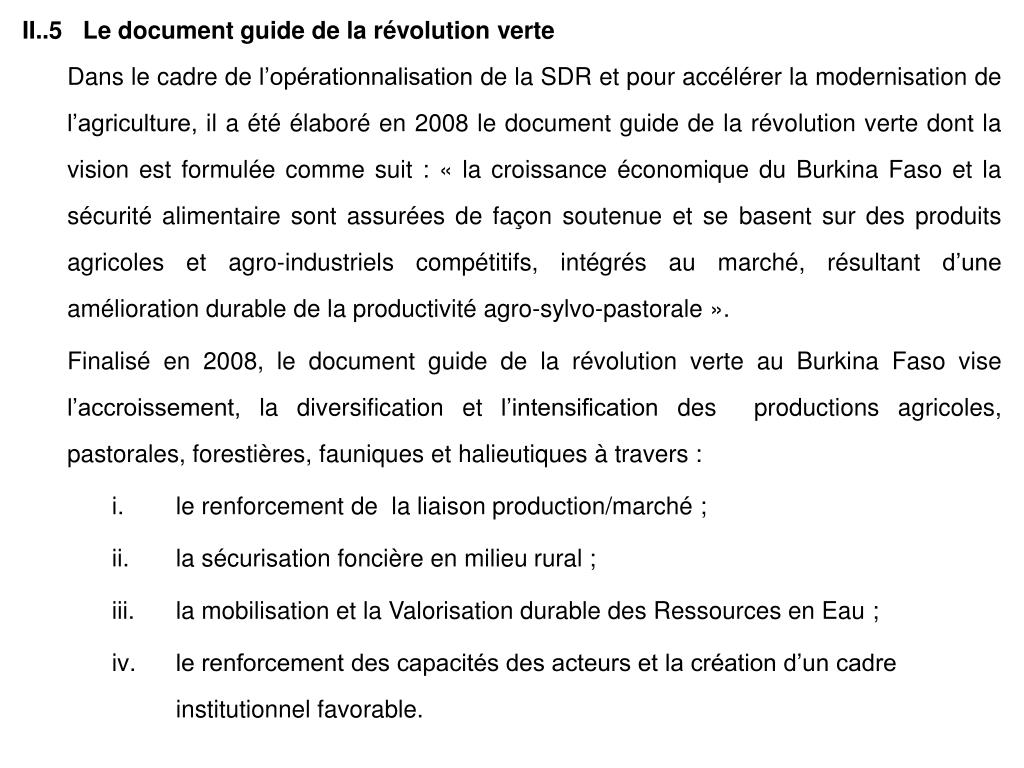 II..5 Le document guide de la révolution verte

Dans le cadre de l’opérationnalisation de la SDR et pour accélérer la modernisation de l’agriculture, il a été élaboré en 2008 le document guide de la révolution verte dont la vision est formulée comme suit : « la croissance économique du Burkina Faso et la sécurité alimentaire sont assurées de façon soutenue et se basent sur des produits agricoles et agro-industriels compétitifs, intégrés au marché, résultant d’une amélioration durable de la productivité agro-sylvo-pastorale ».

Finalisé en 2008, le document guide de la révolution verte au Burkina Faso vise l’accroissement, la diversification et l’intensification des productions agricoles, pastorales, forestières, fauniques et halieutiques à travers :

i. le renforcement de la liaison production/marché ;

ii. la sécurisation foncière en milieu rural ;

iii. la mobilisation et la Valorisation durable des Ressources en Eau ;

iv. le renforcement des capacités des acteurs et la création d’un cadre institutionnel favorable.